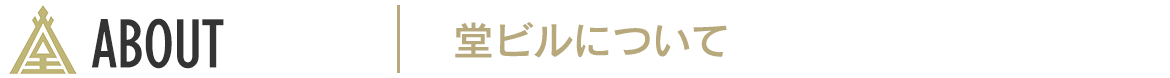 ABOUT

堂ビルについて